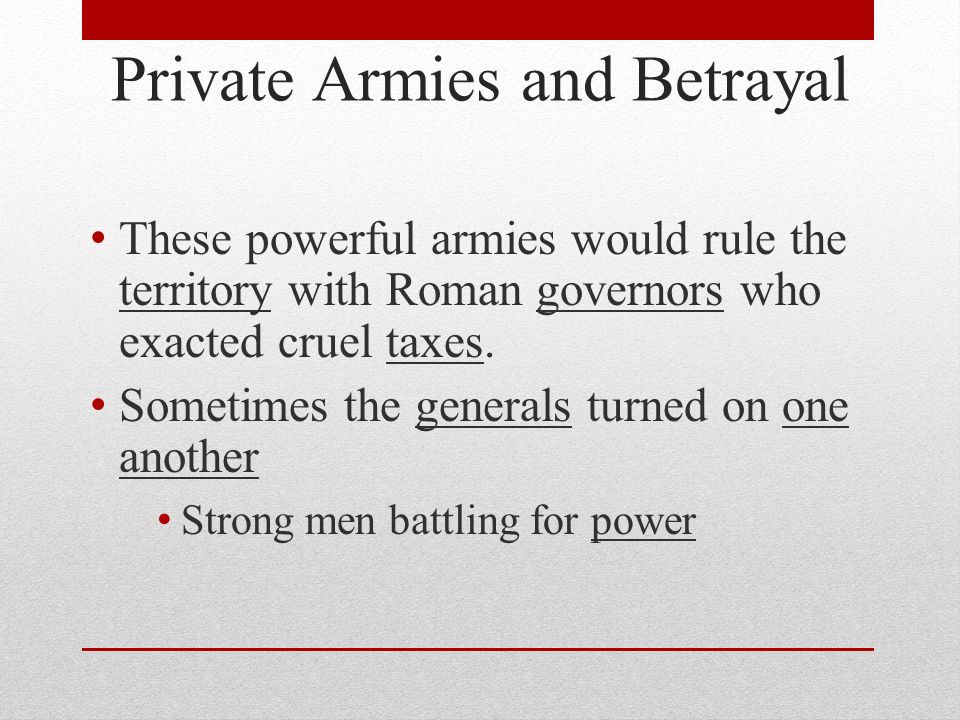 Private Armies and Betrayal

• These powerful armies would rule the territory with Roman governors who exacted cruel taxes.

• Sometimes the generals turned on one another

• Strong men battling for power